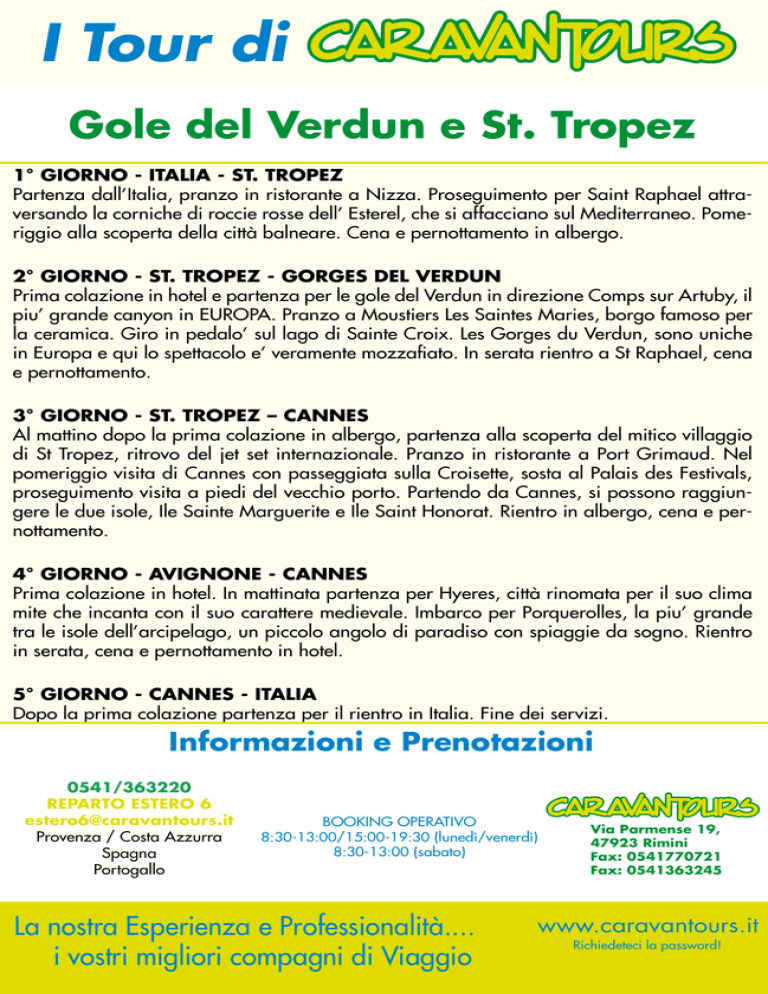 I Tour di CARAVANTOURS

Gole del Verdun e St. Tropez

1° GIORNO - ITALIA - ST. TROPEZ
Partenza dall'Italia, pranzo in ristorante a Nizza. Proseguimento per Saint Raphael attraversando la corniche di roccie rosse dell' Esterel, che si affacciano sul Mediterraneo. Pomeriggio alla scoperta della città balneare. Cena e pernottamento in albergo.

2° GIORNO - ST. TROPEZ - GORGES DEL VERDUN
Prima colazione in hotel e partenza per le gole del Verdun in direzione Comps sur Artuby, il piu' grande canyon in EUROPA. Pranzo a Moustiers Les Saintes Maries, borgo famoso per la ceramica. Giro in pedalo' sul lago di Sainte Croix. Les Gorges du Verdun, sono uniche in Europa e qui lo spettacolo e' veramente mozzafiato. In serata rientro a St Raphael, cena e pernottamento.

3° GIORNO - ST. TROPEZ – CANNES
Al mattino dopo la prima colazione in albergo, partenza alla scoperta del mitico villaggio di St Tropez, ritrovo del jet set internazionale. Pranzo in ristorante a Port Grimaud. Nel pomeriggio visita di Cannes con passeggiata sulla Croisette, sosta al Palais des Festivals, proseguimento visita a piedi del vecchio porto. Partendo da Cannes, si possono raggiungere le due isole, Ile Sainte Marguerite e Ile Saint Honorat. Rientro in albergo, cena e pernottamento.

4° GIORNO - AVIGNONE - CANNES
Prima colazione in hotel. In mattinata partenza per Hyeres, città rinomata per il suo clima mite che incanta con il suo carattere medievale. Imbarco per Porquerolles, la piu' grande tra le isole dell'arcipelago, un piccolo angolo di paradiso con spiaggie da sogno. Rientro in serata, cena e pernottamento in hotel.

5° GIORNO - CANNES - ITALIA
Dopo la prima colazione partenza per il rientro in Italia. Fine dei servizi.

Informazioni e Prenotazioni

0541/363220
REPARTO ESTERO 6
estero6@caravantours.it
Provenza / Costa Azzurra
Spagna
Portogallo

BOOKING OPERATIVO
8:30-13:00/15:00-19:30 (lunedì/venerdì)
8:30-13:00 (sabato)

CARAVANTOURS
Via Parmense 19,
47923 Rimini
Fax: 0541770721
Fax: 0541363245

La nostra Esperienza e Professionalità....
i vostri migliori compagni di Viaggio

www.caravantours.it
Richiedeteci la password!